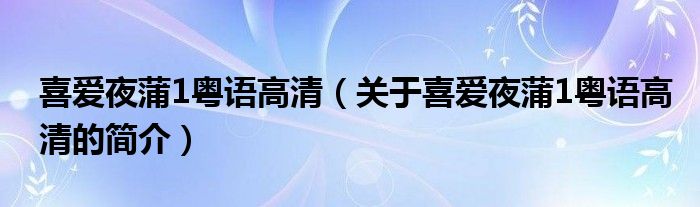 喜爱夜蒲1粤语高清（关于喜爱夜蒲1粤语高清的简介）